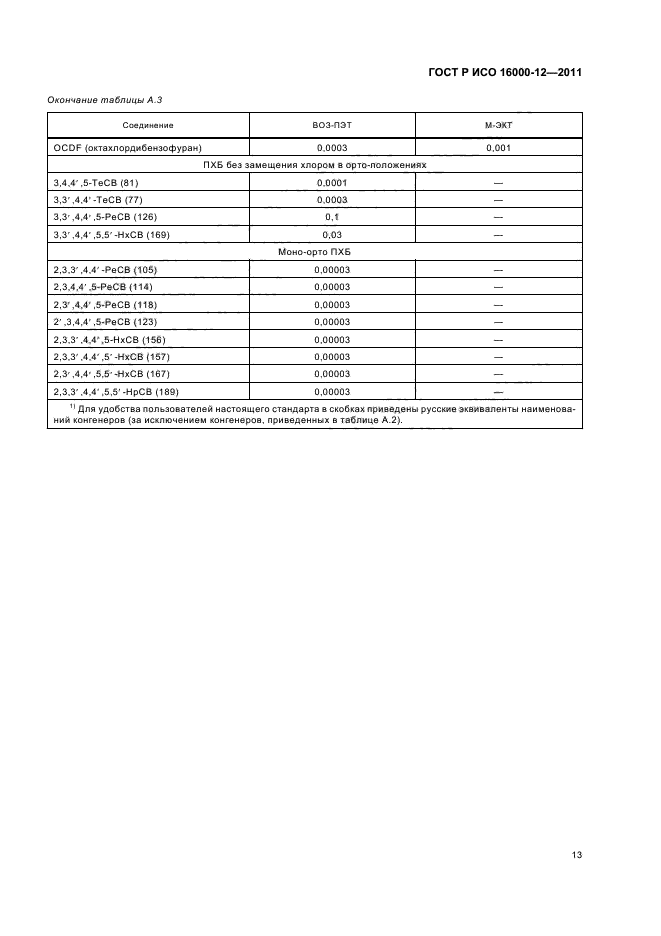 ГОСТ Р ИСО 16000-12—2011

Окончание таблицы А.3

| Соединение | ВОЗ-ПЭТ | М-ЭКТ |
|---|---|---|
| OCDF (октахлордибензофуран) | 0,0003 | 0,001 |
| ПХБ без замещения хлором в орто-положениях | | |
| 3,4,4′,5-TeCB (81) | 0,0001 | — |
| 3,3′,4,4′-TeCB (77) | 0,0003 | — |
| 3,3′,4,4′,5-PeCB (126) | 0,1 | — |
| 3,3′,4,4′,5,5′-HxCB (169) | 0,03 | — |
| Моно-орто ПХБ | | |
| 2,3,3′,4,4′-PeCB (105) | 0,00003 | — |
| 2,3,4,4′,5-PeCB (114) | 0,00003 | — |
| 2,3′,4,4′,5-PeCB (118) | 0,00003 | — |
| 2′,3,4,4′,5-PeCB (123) | 0,00003 | — |
| 2,3,3′,4,4′,5-HxCB (156) | 0,00003 | — |
| 2,3,3′,4,4′,5′-HxCB (157) | 0,00003 | — |
| 2,3′,4,4′,5,5′-HxCB (167) | 0,00003 | — |
| 2,3,3′,4,4′,5,5′-HpCB (189) | 0,00003 | — |

$^{1)}$ Для удобства пользователей настоящего стандарта в скобках приведены русские эквиваленты наименований конгенеров (за исключением конгенеров, приведенных в таблице А.2).

13